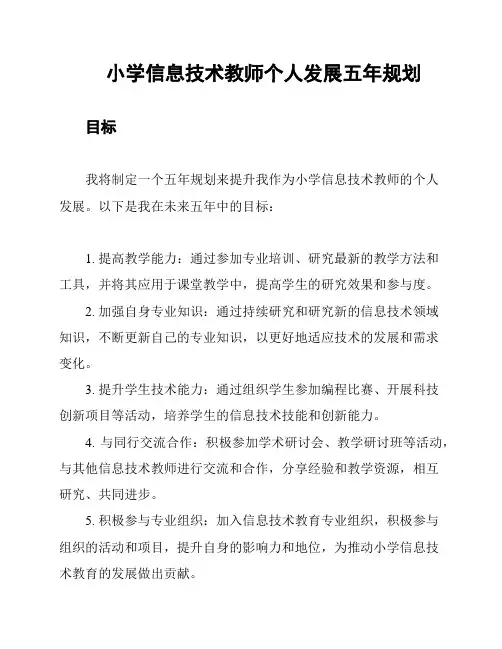 小学信息技术教师个人发展五年规划

目标

我将制定一个五年规划来提升我作为小学信息技术教师的个人发展。以下是我在未来五年中的目标：

1. 提高教学能力：通过参加专业培训、研究最新的教学方法和工具，并将其应用于课堂教学中，提高学生的研究效果和参与度。

2. 加强自身专业知识：通过持续研究和研究新的信息技术领域知识，不断更新自己的专业知识，以更好地适应技术的发展和需求变化。

3. 提升学生技术能力：通过组织学生参加编程比赛、开展科技创新项目等活动，培养学生的信息技术技能和创新能力。

4. 与同行交流合作：积极参加学术研讨会、教学研讨班等活动，与其他信息技术教师进行交流和合作，分享经验和教学资源，相互研究、共同进步。

5. 积极参与专业组织：加入信息技术教育专业组织，积极参与组织的活动和项目，提升自身的影响力和地位，为推动小学信息技术教育的发展做出贡献。